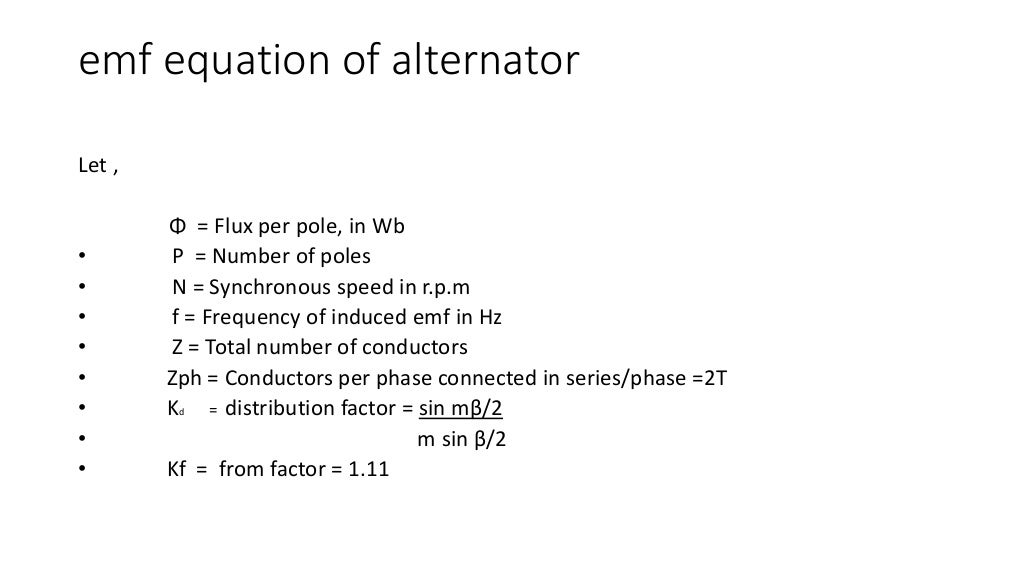 emf equation of alternator

Let ,

Φ = Flux per pole, in Wb
• P = Number of poles
• N = Synchronous speed in r.p.m
• f = Frequency of induced emf in Hz
• Z = Total number of conductors
• Zph = Conductors per phase connected in series/phase =2T
• $K_d$ = distribution factor = sin mβ/2
• m sin β/2
• Kf = from factor = 1.11